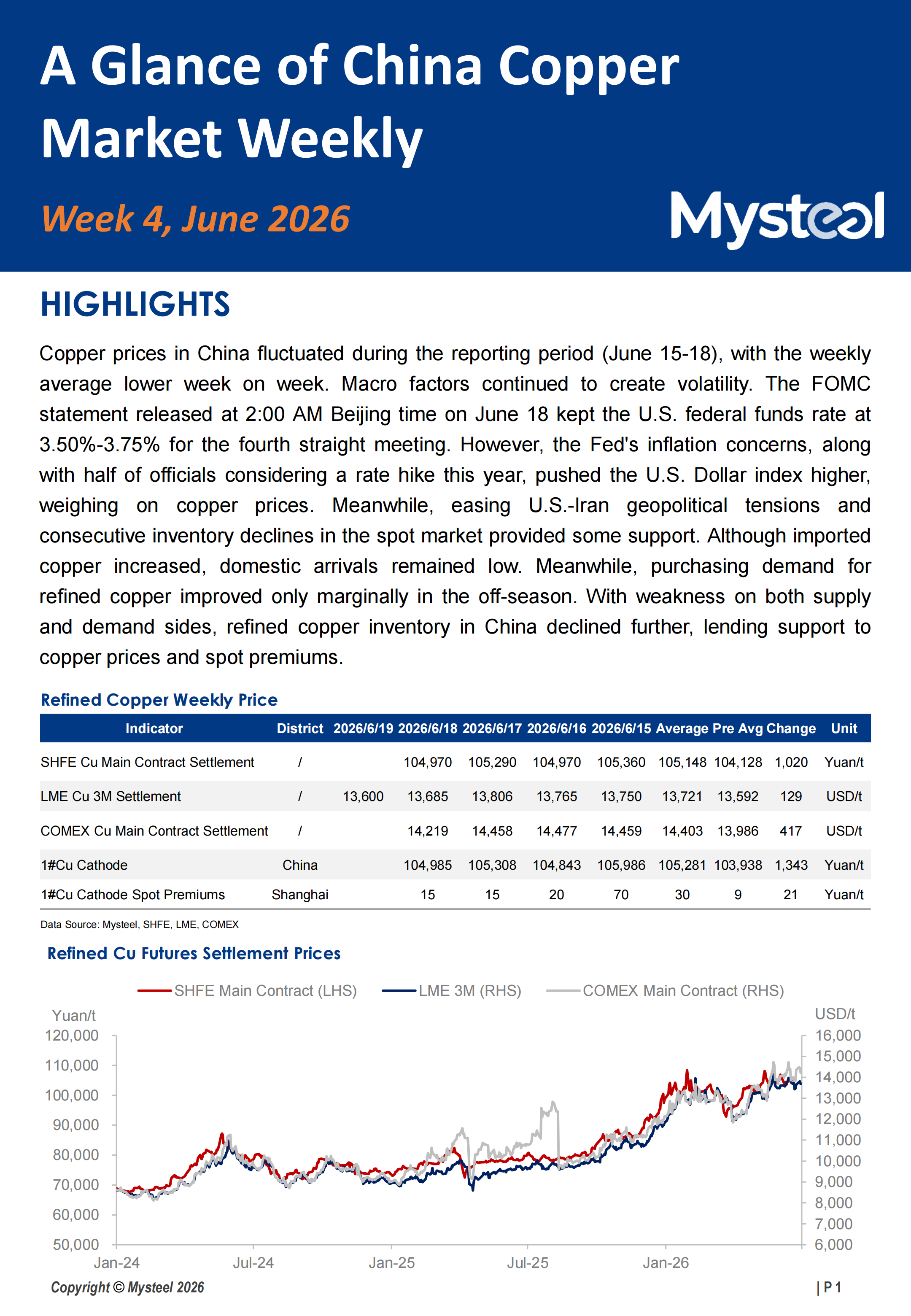 A Glance of China Copper Market Weekly

Week 4, June 2026

Mysteel

HIGHLIGHTS

Copper prices in China fluctuated during the reporting period (June 15-18), with the weekly average lower week on week. Macro factors continued to create volatility. The FOMC statement released at 2:00 AM Beijing time on June 18 kept the U.S. federal funds rate at 3.50%-3.75% for the fourth straight meeting. However, the Fed's inflation concerns, along with half of officials considering a rate hike this year, pushed the U.S. Dollar index higher, weighing on copper prices. Meanwhile, easing U.S.-Iran geopolitical tensions and consecutive inventory declines in the spot market provided some support. Although imported copper increased, domestic arrivals remained low. Meanwhile, purchasing demand for refined copper improved only marginally in the off-season. With weakness on both supply and demand sides, refined copper inventory in China declined further, lending support to copper prices and spot premiums.

Refined Copper Weekly Price

| Indicator | District | 2026/6/19 | 2026/6/18 | 2026/6/17 | 2026/6/16 | 2026/6/15 | Average | Pre Avg | Change | Unit |
|---|---|---|---|---|---|---|---|---|---|---|
| SHFE Cu Main Contract Settlement | / | | 104,970 | 105,290 | 104,970 | 105,360 | 105,148 | 104,128 | 1,020 | Yuan/t |
| LME Cu 3M Settlement | / | 13,600 | 13,685 | 13,806 | 13,765 | 13,750 | 13,721 | 13,592 | 129 | USD/t |
| COMEX Cu Main Contract Settlement | / | | 14,219 | 14,458 | 14,477 | 14,459 | 14,403 | 13,986 | 417 | USD/t |
| 1#Cu Cathode | China | | 104,985 | 105,308 | 104,843 | 105,986 | 105,281 | 103,938 | 1,343 | Yuan/t |
| 1#Cu Cathode Spot Premiums | Shanghai | | 15 | 15 | 20 | 70 | 30 | 9 | 21 | Yuan/t |

Data Source: Mysteel, SHFE, LME, COMEX

Refined Cu Futures Settlement Prices

SHFE Main Contract (LHS) LME 3M (RHS) COMEX Main Contract (RHS)

Yuan/t
120,000
110,000
100,000
90,000
80,000
70,000
60,000
50,000

USD/t
16,000
15,000
14,000
13,000
12,000
11,000
10,000
9,000
8,000
7,000
6,000

Jan-24 Jul-24 Jan-25 Jul-25 Jan-26

Copyright © Mysteel 2026

| P 1